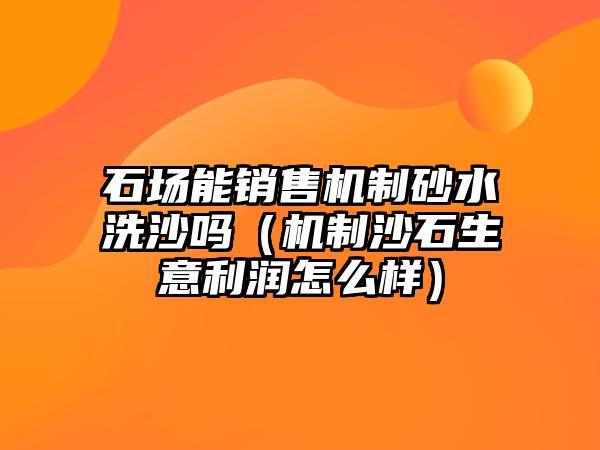 石场能销售机制砂水洗沙吗（机制沙石生意利润怎么样）